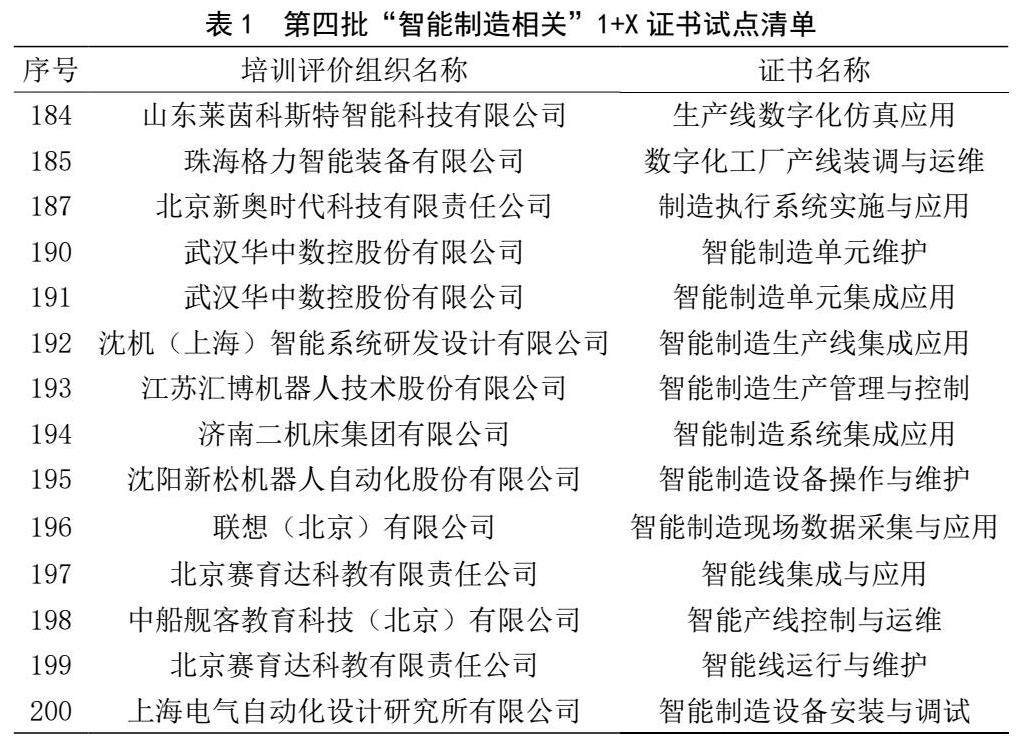 表 1　第四批“智能制造相关”1+X 证书试点清单

| 序号 | 培训评价组织名称 | 证书名称 |
|---|---|---|
| 184 | 山东莱茵科斯特智能科技有限公司 | 生产线数字化仿真应用 |
| 185 | 珠海格力智能装备有限公司 | 数字化工厂产线装调与运维 |
| 187 | 北京新奥时代科技有限责任公司 | 制造执行系统实施与应用 |
| 190 | 武汉华中数控股份有限公司 | 智能制造单元维护 |
| 191 | 武汉华中数控股份有限公司 | 智能制造单元集成应用 |
| 192 | 沈机（上海）智能系统研发设计有限公司 | 智能制造生产线集成应用 |
| 193 | 江苏汇博机器人技术股份有限公司 | 智能制造生产管理与控制 |
| 194 | 济南二机床集团有限公司 | 智能制造系统集成应用 |
| 195 | 沈阳新松机器人自动化股份有限公司 | 智能制造设备操作与维护 |
| 196 | 联想（北京）有限公司 | 智能制造现场数据采集与应用 |
| 197 | 北京赛育达科教有限责任公司 | 智能线集成与应用 |
| 198 | 中船舰客教育科技（北京）有限公司 | 智能产线控制与运维 |
| 199 | 北京赛育达科教有限责任公司 | 智能线运行与维护 |
| 200 | 上海电气自动化设计研究所有限公司 | 智能制造设备安装与调试 |